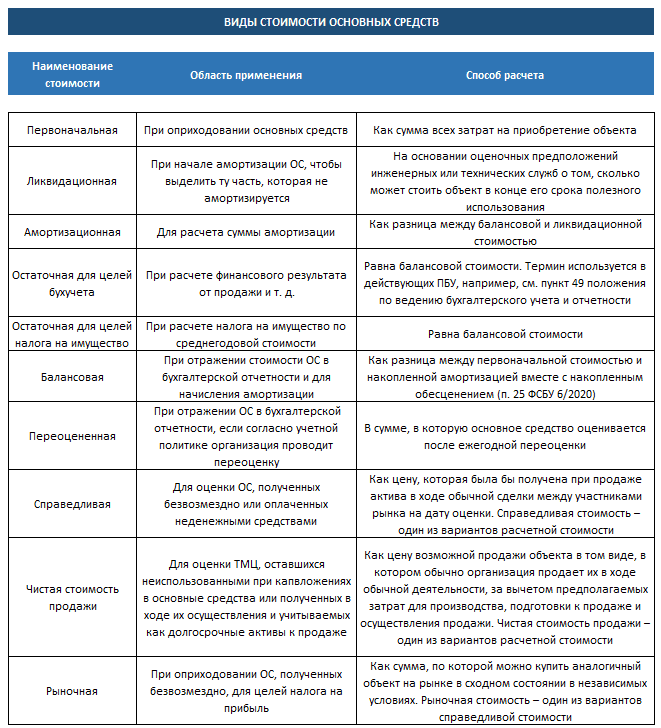 ВИДЫ СТОИМОСТИ ОСНОВНЫХ СРЕДСТВ

| Наименование стоимости | Область применения | Способ расчета |
|---|---|---|
| Первоначальная | При оприходовании основных средств | Как сумма всех затрат на приобретение объекта |
| Ликвидационная | При начале амортизации ОС, чтобы выделить ту часть, которая не амортизируется | На основании оценочных предположений инженерных или технических служб о том, сколько может стоить объект в конце его срока полезного использования |
| Амортизационная | Для расчета суммы амортизации | Как разница между балансовой и ликвидационной стоимостью |
| Остаточная для целей бухучета | При расчете финансового результата от продажи и т. д. | Равна балансовой стоимости. Термин используется в действующих ПБУ, например, см. пункт 49 положения по ведению бухгалтерского учета и отчетности |
| Остаточная для целей налога на имущество | При расчете налога на имущество по среднегодовой стоимости | Равна балансовой стоимости |
| Балансовая | При отражении стоимости ОС в бухгалтерской отчетности и для начисления амортизации | Как разница между первоначальной стоимостью и накопленной амортизацией вместе с накопленным обесценением (п. 25 ФСБУ 6/2020) |
| Переоцененная | При отражении ОС в бухгалтерской отчетности, если согласно учетной политике организация проводит переоценку | В сумме, в которую основное средство оценивается после ежегодной переоценки |
| Справедливая | Для оценки ОС, полученных безвозмездно или оплаченных неденежными средствами | Как цену, которая была бы получена при продаже актива в ходе обычной сделки между участниками рынка на дату оценки. Справедливая стоимость – один из вариантов расчетной стоимости |
| Чистая стоимость продажи | Для оценки ТМЦ, оставшихся неиспользованными при капвложениях в основные средства или полученных в ходе их осуществления и учитываемых как долгосрочные активы к продаже | Как цену возможной продажи объекта в том виде, в котором обычно организация продает их в ходе обычной деятельности, за вычетом предполагаемых затрат для производства, подготовки к продаже и осуществления продажи. Чистая стоимость продажи – один из вариантов расчетной стоимости |
| Рыночная | При оприходовании ОС, полученных безвозмездно, для целей налога на прибыль | Как сумма, по которой можно купить аналогичный объект на рынке в сходном состоянии в независимых условиях. Рыночная стоимость – один из вариантов справедливой стоимости |